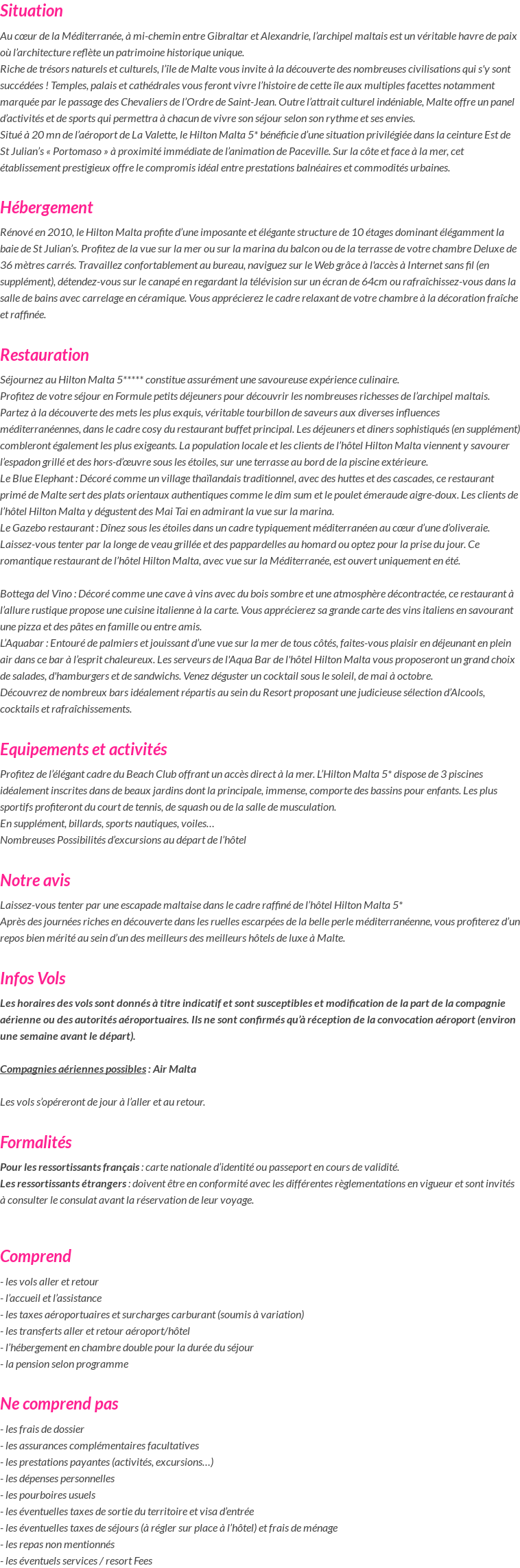 Situation

Au cœur de la Méditerranée, à mi-chemin entre Gibraltar et Alexandrie, l'archipel maltais est un véritable havre de paix où l'architecture reflète un patrimoine historique unique.
Riche de trésors naturels et culturels, l'île de Malte vous invite à la découverte des nombreuses civilisations qui s'y sont succédées ! Temples, palais et cathédrales vous feront vivre l'histoire de cette île aux multiples facettes notamment marquée par le passage des Chevaliers de l'Ordre de Saint-Jean. Outre l'attrait culturel indéniable, Malte offre un panel d'activités et de sports qui permettra à chacun de vivre son séjour selon son rythme et ses envies.
Situé à 20 mn de l'aéroport de La Valette, le Hilton Malta 5* bénéficie d'une situation privilégiée dans la ceinture Est de St Julian's « Portomaso » à proximité immédiate de l'animation de Paceville. Sur la côte et face à la mer, cet établissement prestigieux offre le compromis idéal entre prestations balnéaires et commodités urbaines.

Hébergement

Rénové en 2010, le Hilton Malta profite d'une imposante et élégante structure de 10 étages dominant élégamment la baie de St Julian's. Profitez de la vue sur la mer ou sur la marina du balcon ou de la terrasse de votre chambre Deluxe de 36 mètres carrés. Travaillez confortablement au bureau, naviguez sur le Web grâce à l'accès à Internet sans fil (en supplément), détendez-vous sur le canapé en regardant la télévision sur un écran de 64cm ou rafraîchissez-vous dans la salle de bains avec carrelage en céramique. Vous apprécierez le cadre relaxant de votre chambre à la décoration fraîche et raffinée.

Restauration

Séjournez au Hilton Malta 5***** constitue assurément une savoureuse expérience culinaire.
Profitez de votre séjour en Formule petits déjeuners pour découvrir les nombreuses richesses de l'archipel maltais. Partez à la découverte des mets les plus exquis, véritable tourbillon de saveurs aux diverses influences méditerranéennes, dans le cadre cosy du restaurant buffet principal. Les déjeuners et diners sophistiqués (en supplément) combleront également les plus exigeants. La population locale et les clients de l'hôtel Hilton Malta viennent y savourer l'espadon grillé et des hors-d'œuvre sous les étoiles, sur une terrasse au bord de la piscine extérieure.
Le Blue Elephant : Décoré comme un village thaïlandais traditionnel, avec des huttes et des cascades, ce restaurant primé de Malte sert des plats orientaux authentiques comme le dim sum et le poulet émeraude aigre-doux. Les clients de l'hôtel Hilton Malta y dégustent des Mai Tai en admirant la vue sur la marina.
Le Gazebo restaurant : Dînez sous les étoiles dans un cadre typiquement méditerranéen au cœur d'une d'oliveraie. Laissez-vous tenter par la longe de veau grillée et des pappardelles au homard ou optez pour la prise du jour. Ce romantique restaurant de l'hôtel Hilton Malta, avec vue sur la Méditerranée, est ouvert uniquement en été.

Bottega del Vino : Décoré comme une cave à vins avec du bois sombre et une atmosphère décontractée, ce restaurant à l'allure rustique propose une cuisine italienne à la carte. Vous apprécierez sa grande carte des vins italiens en savourant une pizza et des pâtes en famille ou entre amis.
L'Aquabar : Entouré de palmiers et jouissant d'une vue sur la mer de tous côtés, faites-vous plaisir en déjeunant en plein air dans ce bar à l'esprit chaleureux. Les serveurs de l'Aqua Bar de l'hôtel Hilton Malta vous proposeront un grand choix de salades, d'hamburgers et de sandwichs. Venez déguster un cocktail sous le soleil, de mai à octobre.
Découvrez de nombreux bars idéalement répartis au sein du Resort proposant une judicieuse sélection d'Alcools, cocktails et rafraîchissements.

Equipements et activités

Profitez de l'élégant cadre du Beach Club offrant un accès direct à la mer. L'Hilton Malta 5* dispose de 3 piscines idéalement inscrites dans de beaux jardins dont la principale, immense, comporte des bassins pour enfants. Les plus sportifs profiteront du court de tennis, de squash ou de la salle de musculation.
En supplément, billards, sports nautiques, voiles…
Nombreuses Possibilités d'excursions au départ de l'hôtel

Notre avis

Laissez-vous tenter par une escapade maltaise dans le cadre raffiné de l'hôtel Hilton Malta 5*
Après des journées riches en découverte dans les ruelles escarpées de la belle perle méditerranéenne, vous profiterez d'un repos bien mérité au sein d'un des meilleurs des meilleurs hôtels de luxe à Malte.

Infos Vols

Les horaires des vols sont donnés à titre indicatif et sont susceptibles et modification de la part de la compagnie aérienne ou des autorités aéroportuaires. Ils ne sont confirmés qu'à réception de la convocation aéroport (environ une semaine avant le départ).

Compagnies aériennes possibles : Air Malta

Les vols s'opéreront de jour à l'aller et au retour.

Formalités

Pour les ressortissants français : carte nationale d'identité ou passeport en cours de validité.
Les ressortissants étrangers : doivent être en conformité avec les différentes règlementations en vigueur et sont invités à consulter le consulat avant la réservation de leur voyage.

Comprend

- les vols aller et retour
- l'accueil et l'assistance
- les taxes aéroportuaires et surcharges carburant (soumis à variation)
- les transferts aller et retour aéroport/hôtel
- l'hébergement en chambre double pour la durée du séjour
- la pension selon programme

Ne comprend pas

- les frais de dossier
- les assurances complémentaires facultatives
- les prestations payantes (activités, excursions…)
- les dépenses personnelles
- les pourboires usuels
- les éventuelles taxes de sortie du territoire et visa d'entrée
- les éventuelles taxes de séjours (à régler sur place à l'hôtel) et frais de ménage
- les repas non mentionnés
- les éventuels services / resort Fees